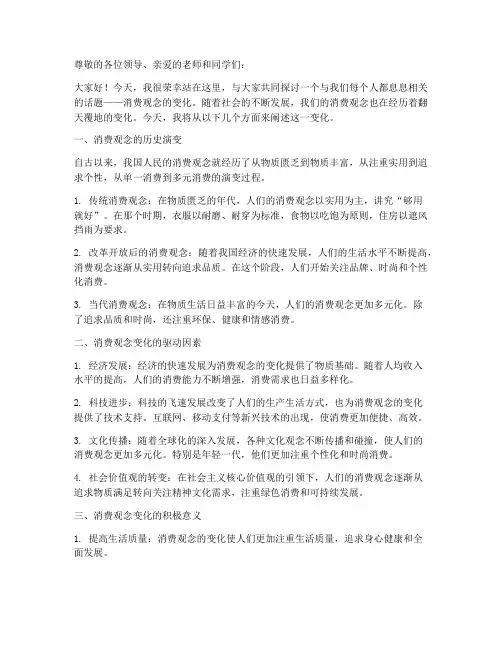 尊敬的各位领导、亲爱的老师和同学们：

大家好！今天，我很荣幸站在这里，与大家共同探讨一个与我们每个人都息息相关的话题——消费观念的变化。随着社会的不断发展，我们的消费观念也在经历着翻天覆地的变化。今天，我将从以下几个方面来阐述这一变化。

一、消费观念的历史演变

自古以来，我国人民的消费观念就经历了从物质匮乏到物质丰富，从注重实用到追求个性，从单一消费到多元消费的演变过程。

1. 传统消费观念：在物质匮乏的年代，人们的消费观念以实用为主，讲究“够用就好”。在那个时期，衣服以耐磨、耐穿为标准，食物以吃饱为原则，住房以遮风挡雨为要求。

2. 改革开放后的消费观念：随着我国经济的快速发展，人们的生活水平不断提高，消费观念逐渐从实用转向追求品质。在这个阶段，人们开始关注品牌、时尚和个性化消费。

3. 当代消费观念：在物质生活日益丰富的今天，人们的消费观念更加多元化。除了追求品质和时尚，还注重环保、健康和情感消费。

二、消费观念变化的驱动因素

1. 经济发展：经济的快速发展为消费观念的变化提供了物质基础。随着人均收入水平的提高，人们的消费能力不断增强，消费需求也日益多样化。

2. 科技进步：科技的飞速发展改变了人们的生产生活方式，也为消费观念的变化提供了技术支持。互联网、移动支付等新兴技术的出现，使消费更加便捷、高效。

3. 文化传播：随着全球化的深入发展，各种文化观念不断传播和碰撞，使人们的消费观念更加多元化。特别是年轻一代，他们更加注重个性化和时尚消费。

4. 社会价值观的转变：在社会主义核心价值观的引领下，人们的消费观念逐渐从追求物质满足转向关注精神文化需求，注重绿色消费和可持续发展。

三、消费观念变化的积极意义

1. 提高生活质量：消费观念的变化使人们更加注重生活质量，追求身心健康和全面发展。